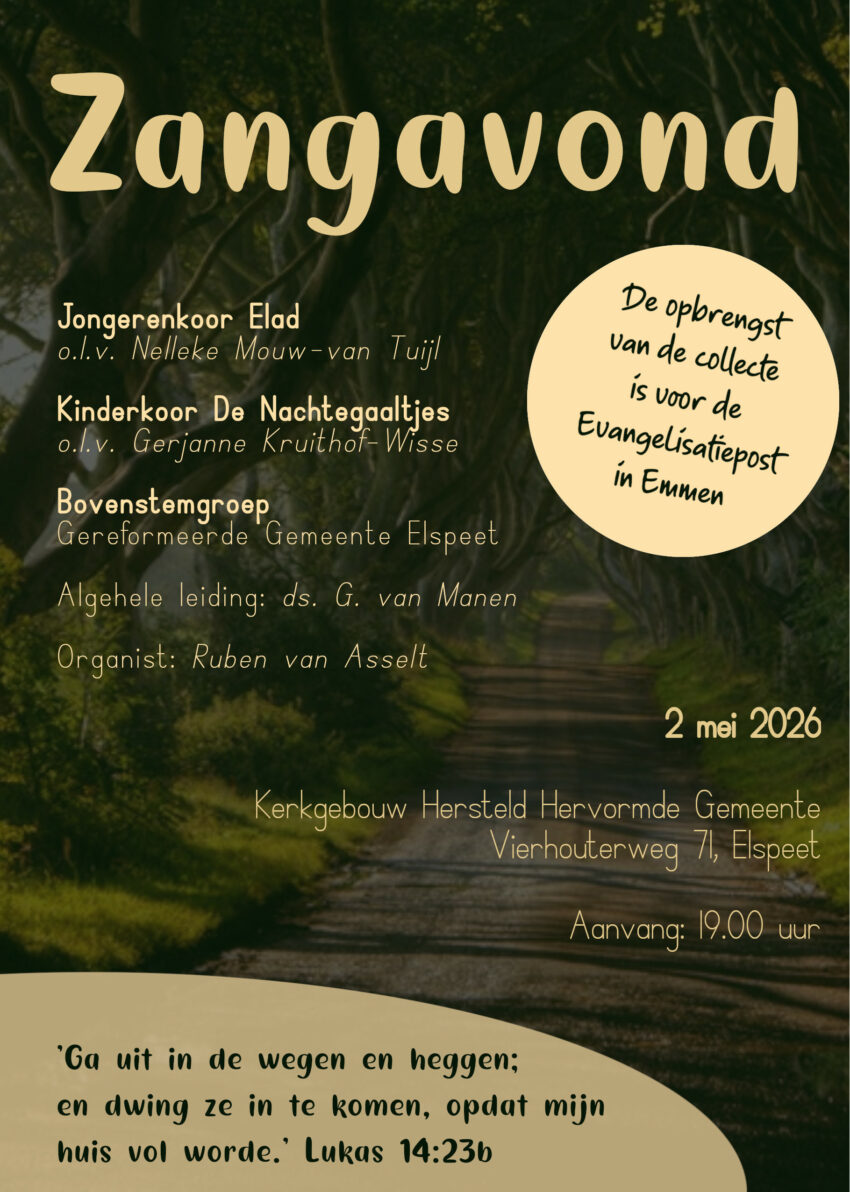 Zangavond

Jongerenkoor Elad
o.l.v. Nelleke Mouw-van Tuijl

Kinderkoor De Nachtegaaltjes
o.l.v. Gerjanne Kruithof-Wisse

Bovenstemgroep
Gereformeerde Gemeente Elspeet

Algehele leiding: ds. G. van Manen

Organist: Ruben van Asselt

De opbrengst van de collecte is voor de Evangelisatiepost in Emmen

2 mei 2026

Kerkgebouw Hersteld Hervormde Gemeente
Vierhouterweg 71, Elspeet

Aanvang: 19.00 uur

'Ga uit in de wegen en heggen; en dwing ze in te komen, opdat mijn huis vol worde.' Lukas 14:23b